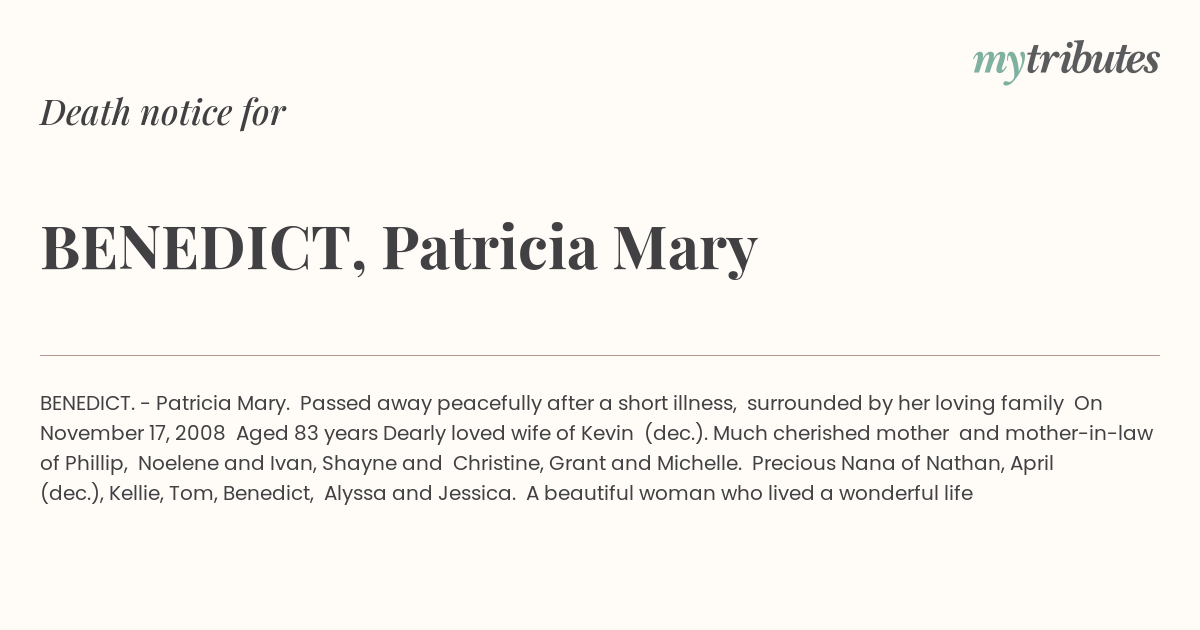 mytributes

Death notice for

BENEDICT, Patricia Mary

BENEDICT. - Patricia Mary. Passed away peacefully after a short illness, surrounded by her loving family On November 17, 2008 Aged 83 years Dearly loved wife of Kevin (dec.). Much cherished mother and mother-in-law of Phillip, Noelene and Ivan, Shayne and Christine, Grant and Michelle. Precious Nana of Nathan, April (dec.), Kellie, Tom, Benedict, Alyssa and Jessica. A beautiful woman who lived a wonderful life